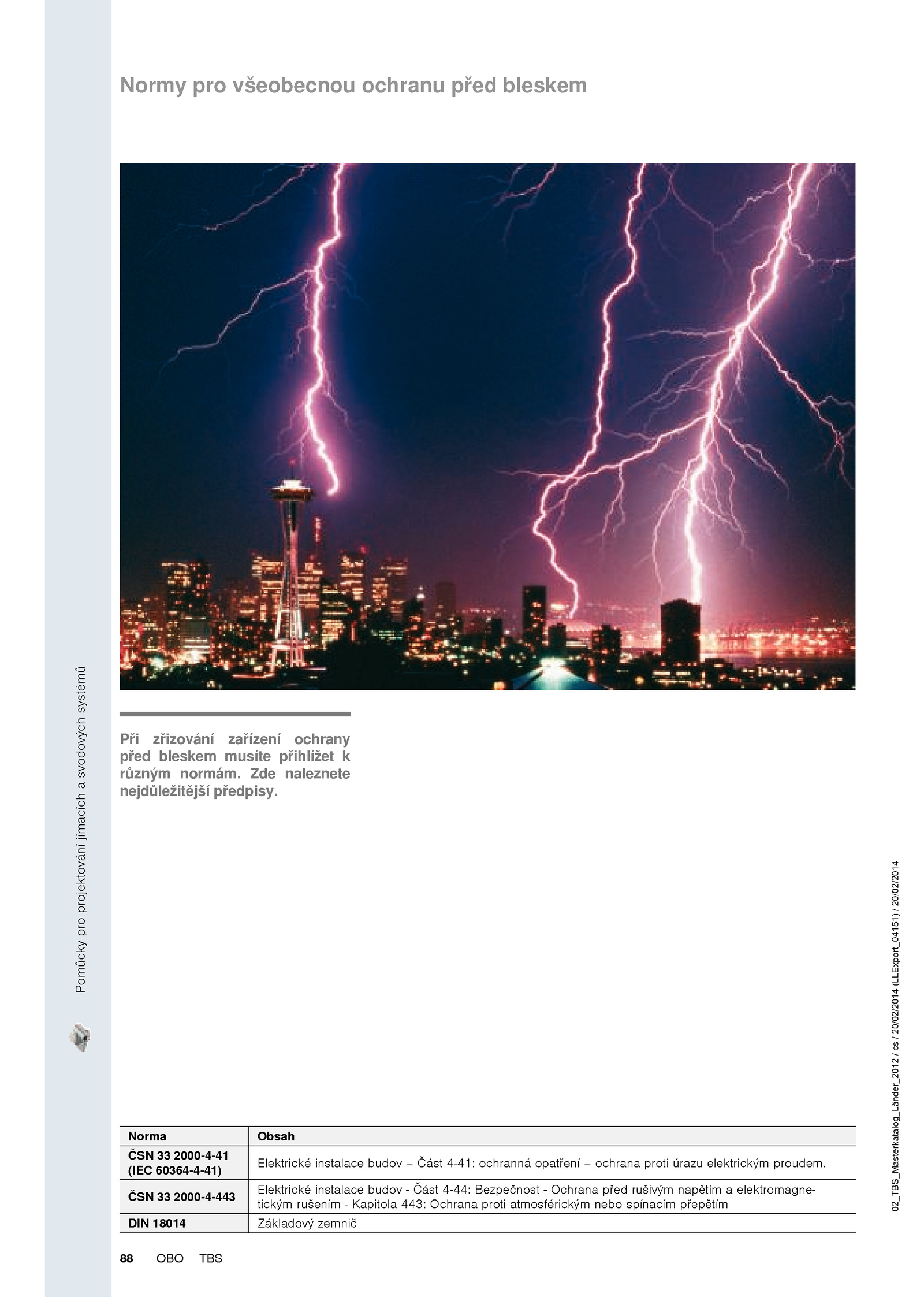 Normy pro všeobecnou ochranu před bleskem

Při zřizování zařízení ochrany před bleskem musíte přihlížet k různým normám. Zde naleznete nejdůležitější předpisy.

Pomůcky pro projektování jímacích a svodových systémů

02_TBS_Masterkatalog_Länder_2012 / cs / 20/02/2014 (LLExport_04151) / 20/02/2014

| Norma | Obsah |
|---|---|
| ČSN 33 2000-4-41 (IEC 60364-4-41) | Elektrické instalace budov – Část 4-41: ochranná opatření – ochrana proti úrazu elektrickým proudem. |
| ČSN 33 2000-4-443 | Elektrické instalace budov - Část 4-44: Bezpečnost - Ochrana před rušivým napětím a elektromagnetickým rušením - Kapitola 443: Ochrana proti atmosférickým nebo spínacím přepětím |
| DIN 18014 | Základový zemnič |

88 OBO TBS